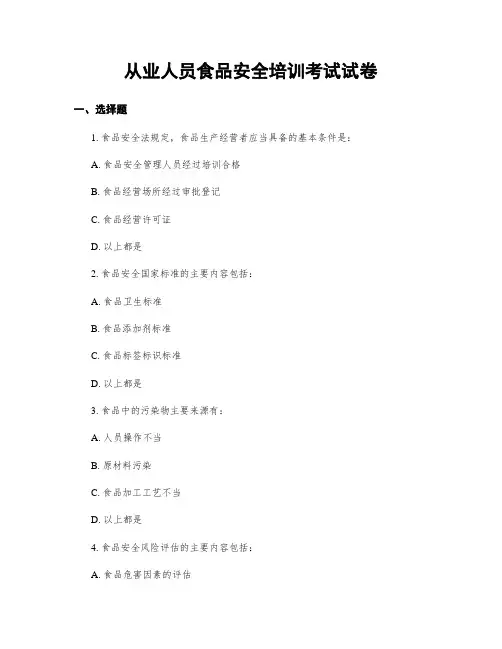 从业人员食品安全培训考试试卷

一、选择题

1. 食品安全法规定，食品生产经营者应当具备的基本条件是：

A. 食品安全管理人员经过培训合格

B. 食品经营场所经过审批登记

C. 食品经营许可证

D. 以上都是

2. 食品安全国家标准的主要内容包括：

A. 食品卫生标准

B. 食品添加剂标准

C. 食品标签标识标准

D. 以上都是

3. 食品中的污染物主要来源有：

A. 人员操作不当

B. 原材料污染

C. 食品加工工艺不当

D. 以上都是

4. 食品安全风险评估的主要内容包括：

A. 食品危害因素的评估